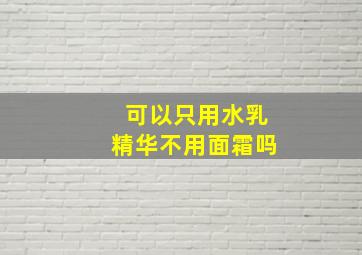 可以只用水乳
精华不用面霜吗